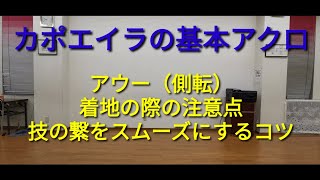 カポエイラの基本アクロ

アウー（側転）
着地の際の注意点
技の繋をスムーズにするコツ